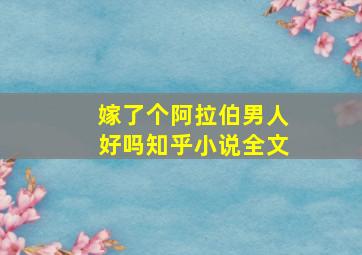 嫁了个阿拉伯男人
好吗知乎小说全文